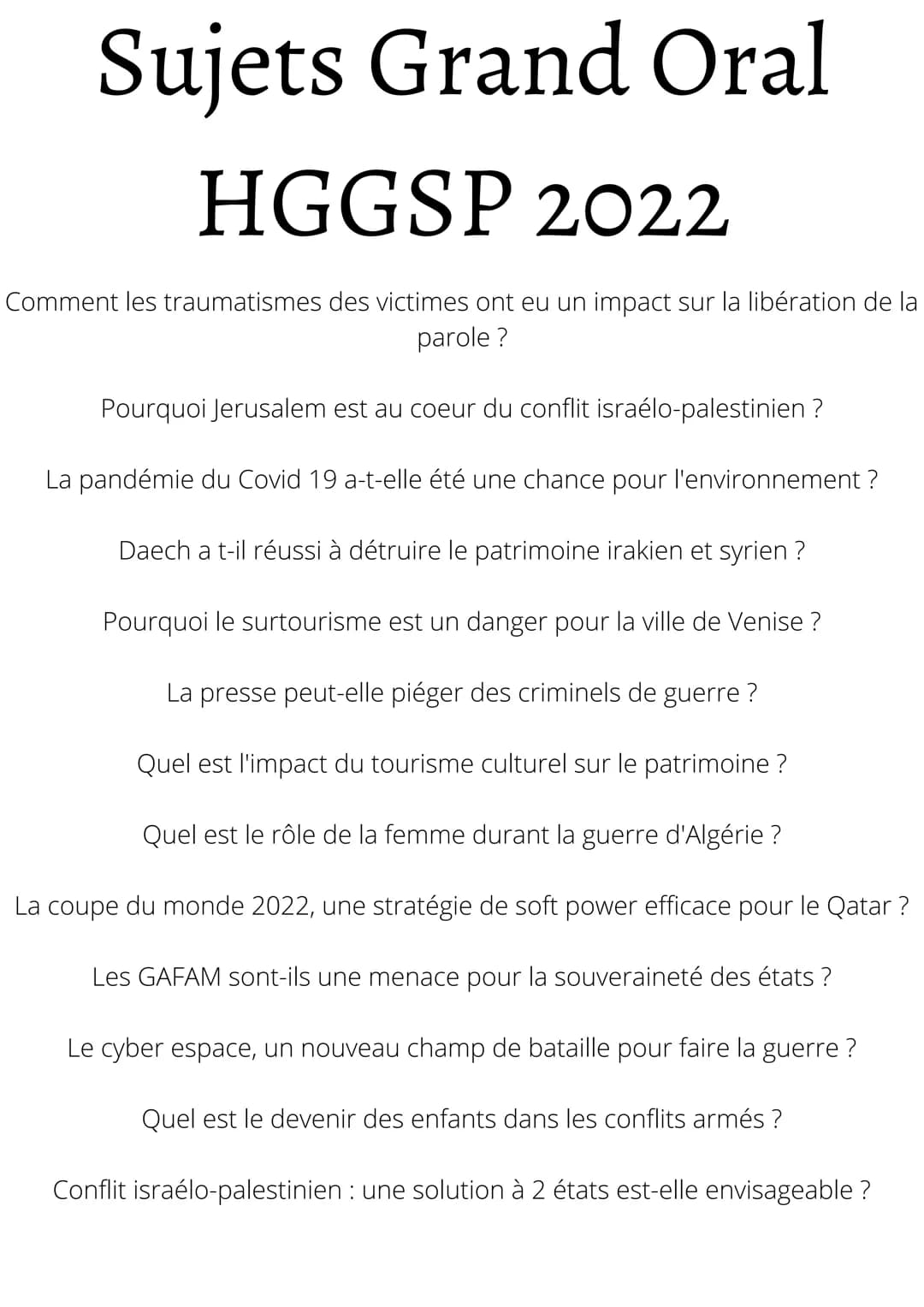 Sujets Grand Oral HGGSP 2022

Comment les traumatismes des victimes ont eu un impact sur la libération de la parole ?

Pourquoi Jerusalem est au coeur du conflit israélo-palestinien ?

La pandémie du Covid 19 a-t-elle été une chance pour l'environnement ?

Daech a t-il réussi à détruire le patrimoine irakien et syrien ?

Pourquoi le surtourisme est un danger pour la ville de Venise ?

La presse peut-elle piéger des criminels de guerre ?

Quel est l'impact du tourisme culturel sur le patrimoine ?

Quel est le rôle de la femme durant la guerre d'Algérie ?

La coupe du monde 2022, une stratégie de soft power efficace pour le Qatar ?

Les GAFAM sont-ils une menace pour la souveraineté des états ?

Le cyber espace, un nouveau champ de bataille pour faire la guerre ?

Quel est le devenir des enfants dans les conflits armés ?

Conflit israélo-palestinien : une solution à 2 états est-elle envisageable ?